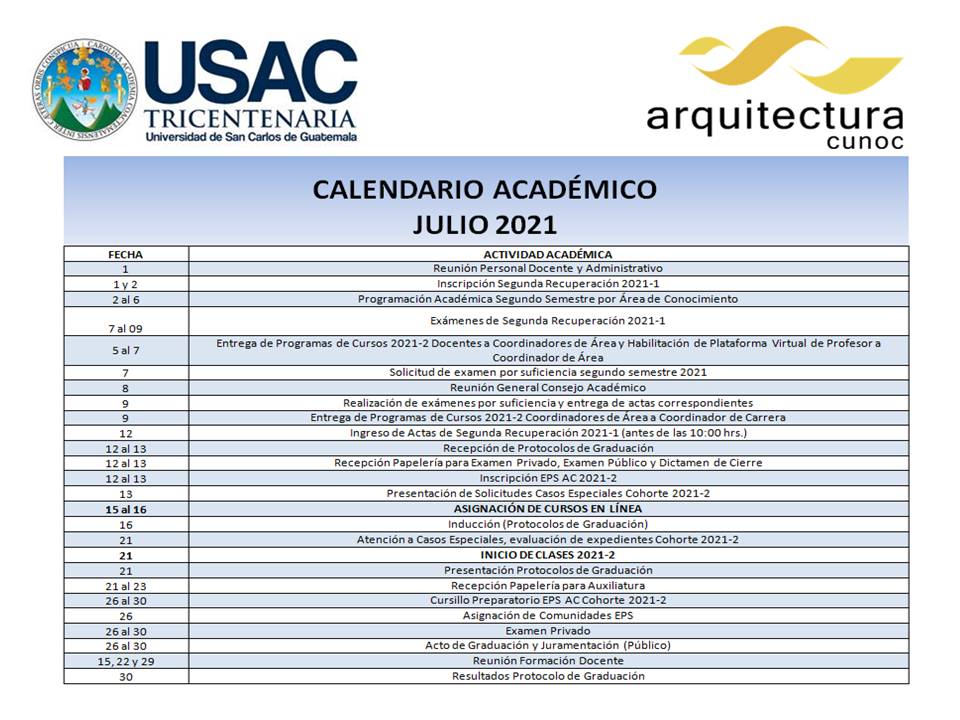 CAROLINA ACADEMIA COACTEMALENSIS INTER CAETERAS ORBIS CONSPICUA

USAC
TRICENTENARIA
Universidad de San Carlos de Guatemala

arquitectura
cunoc

CALENDARIO ACADÉMICO
JULIO 2021

| FECHA | ACTIVIDAD ACADÉMICA |
|---|---|
| 1 | Reunión Personal Docente y Administrativo |
| 1 y 2 | Inscripción Segunda Recuperación 2021-1 |
| 2 al 6 | Programación Académica Segundo Semestre por Área de Conocimiento |
| 7 al 09 | Exámenes de Segunda Recuperación 2021-1 |
| 5 al 7 | Entrega de Programas de Cursos 2021-2 Docentes a Coordinadores de Área y Habilitación de Plataforma Virtual de Profesor a Coordinador de Área |
| 7 | Solicitud de examen por suficiencia segundo semestre 2021 |
| 8 | Reunión General Consejo Académico |
| 9 | Realización de exámenes por suficiencia y entrega de actas correspondientes |
| 9 | Entrega de Programas de Cursos 2021-2 Coordinadores de Área a Coordinador de Carrera |
| 12 | Ingreso de Actas de Segunda Recuperación 2021-1 (antes de las 10:00 hrs.) |
| 12 al 13 | Recepción de Protocolos de Graduación |
| 12 al 13 | Recepción Papelería para Examen Privado, Examen Público y Dictamen de Cierre |
| 12 al 13 | Inscripción EPS AC 2021-2 |
| 13 | Presentación de Solicitudes Casos Especiales Cohorte 2021-2 |
| 15 al 16 | ASIGNACIÓN DE CURSOS EN LÍNEA |
| 16 | Inducción (Protocolos de Graduación) |
| 21 | Atención a Casos Especiales, evaluación de expedientes Cohorte 2021-2 |
| 21 | INICIO DE CLASES 2021-2 |
| 21 | Presentación Protocolos de Graduación |
| 21 al 23 | Recepción Papelería para Auxiliatura |
| 26 al 30 | Cursillo Preparatorio EPS AC Cohorte 2021-2 |
| 26 | Asignación de Comunidades EPS |
| 26 al 30 | Examen Privado |
| 26 al 30 | Acto de Graduación y Juramentación (Público) |
| 15, 22 y 29 | Reunión Formación Docente |
| 30 | Resultados Protocolo de Graduación |